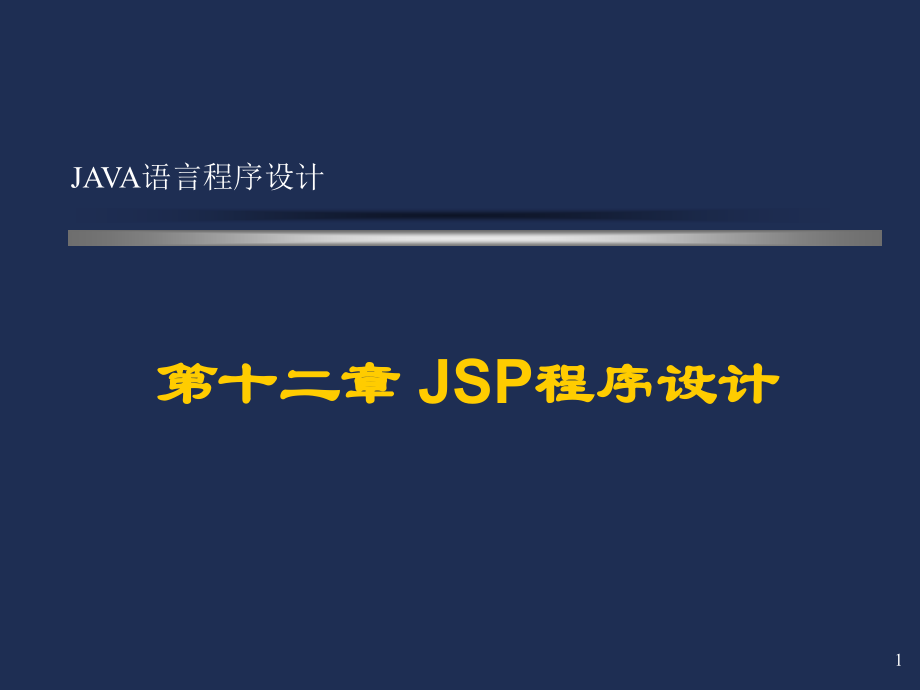 JAVA语言程序设计

第十二章 JSP程序设计

1